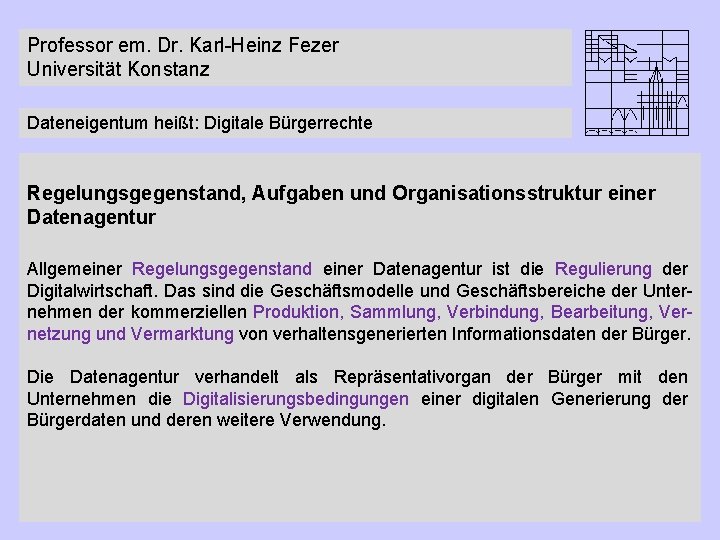 Professor em. Dr. Karl-Heinz Fezer
Universität Konstanz

Dateneigentum heißt: Digitale Bürgerrechte

Regelungsgegenstand, Aufgaben und Organisationsstruktur einer Datenagentur

Allgemeiner Regelungsgegenstand einer Datenagentur ist die Regulierung der Digitalwirtschaft. Das sind die Geschäftsmodelle und Geschäftsbereiche der Unternehmen der kommerziellen Produktion, Sammlung, Verbindung, Bearbeitung, Vernetzung und Vermarktung von verhaltensgenerierten Informationsdaten der Bürger.

Die Datenagentur verhandelt als Repräsentativorgan der Bürger mit den Unternehmen die Digitalisierungsbedingungen einer digitalen Generierung der Bürgerdaten und deren weitere Verwendung.